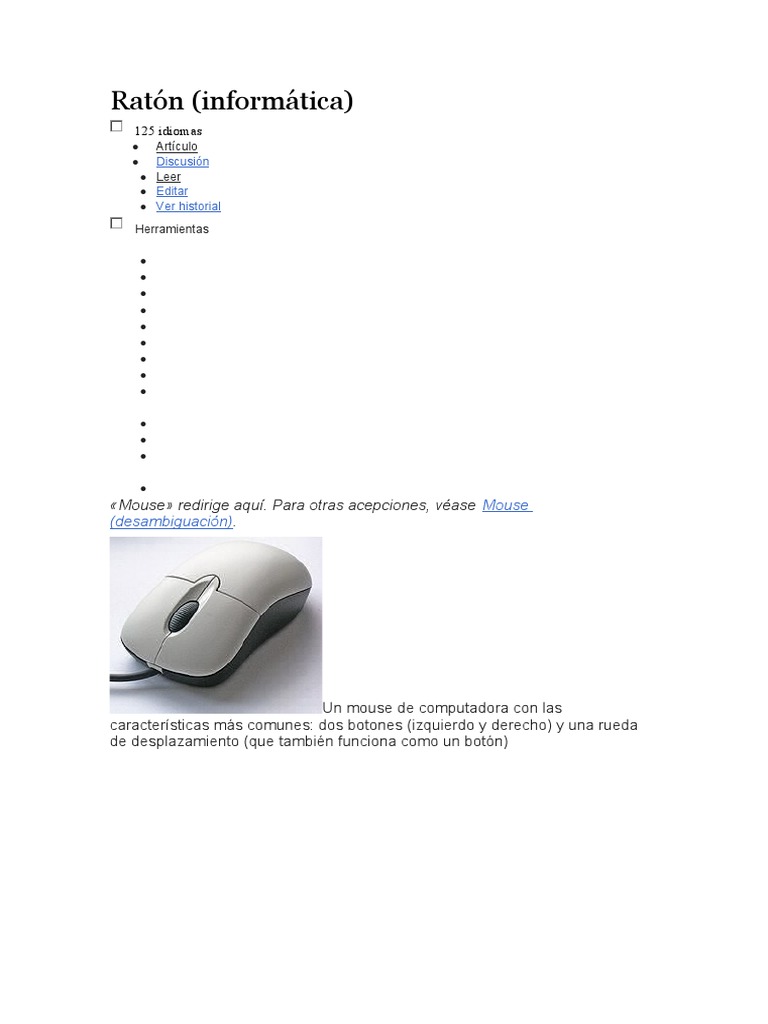 Ratón (informática)

125 idiomas

- Artículo
- Discusión
- Leer
- Editar
- Ver historial

Herramientas

«Mouse» redirige aquí. Para otras acepciones, véase Mouse (desambiguación).

Un mouse de computadora con las características más comunes: dos botones (izquierdo y derecho) y una rueda de desplazamiento (que también funciona como un botón)